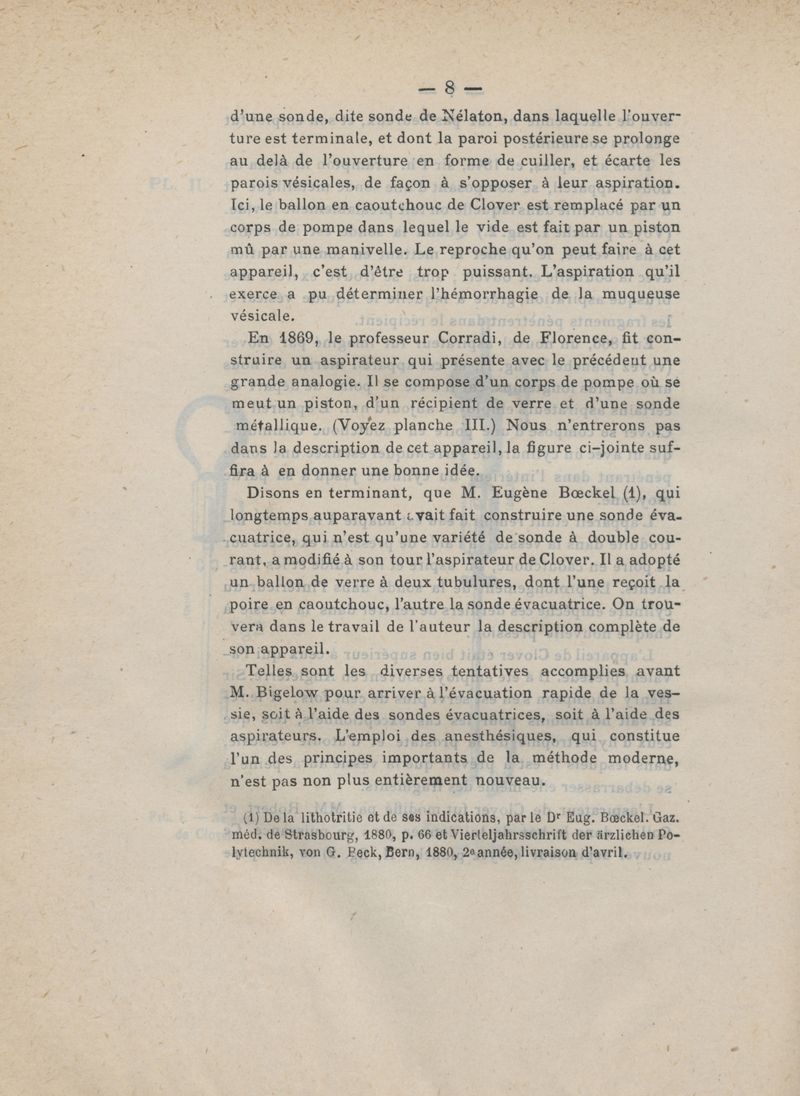 — 8 —

d'une sonde, dite sonde de Nélaton, dans laquelle l'ouverture est terminale, et dont la paroi postérieure se prolonge au delà de l'ouverture en forme de cuiller, et écarte les parois vésicales, de façon à s'opposer à leur aspiration. Ici, le ballon en caoutchouc de Clover est remplacé par un corps de pompe dans lequel le vide est fait par un piston mû par une manivelle. Le reproche qu'on peut faire à cet appareil, c'est d'être trop puissant. L'aspiration qu'il exerce a pu déterminer l'hémorrhagie de la muqueuse vésicale.

En 1869, le professeur Corradi, de Florence, fit construire un aspirateur qui présente avec le précédent une grande analogie. Il se compose d'un corps de pompe où se meut un piston, d'un récipient de verre et d'une sonde métallique. (Voyez planche III.) Nous n'entrerons pas dans la description de cet appareil, la figure ci-jointe suffira à en donner une bonne idée.

Disons en terminant, que M. Eugène Bœckel (1), qui longtemps auparavant avait fait construire une sonde évacuatrice, qui n'est qu'une variété de sonde à double courant, a modifié à son tour l'aspirateur de Clover. Il a adopté un ballon de verre à deux tubulures, dont l'une reçoit la poire en caoutchouc, l'autre la sonde évacuatrice. On trouvera dans le travail de l'auteur la description complète de son appareil.

Telles sont les diverses tentatives accomplies avant M. Bigelow pour arriver à l'évacuation rapide de la vessie, soit à l'aide des sondes évacuatrices, soit à l'aide des aspirateurs. L'emploi des anesthésiques, qui constitue l'un des principes importants de la méthode moderne, n'est pas non plus entièrement nouveau.

(1) De la lithotritie et de ses indications, par le Dr Eug. Bœckel. Gaz. méd. de Strasbourg, 1880, p. 66 et Vierteljahrsschrift der ärzlichen Polytechnik, von G. Beck, Bern, 1880, 2e année, livraison d'avril.